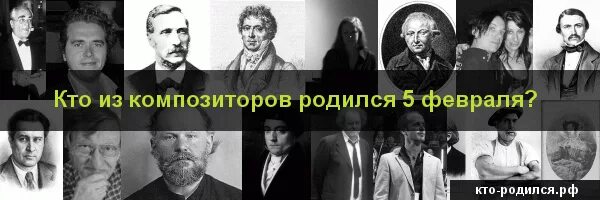 Кто из композиторов родился 5 февраля?

кто-родился.рф